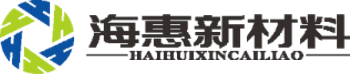 海惠新材料
HAIHUIXINCAILIAO